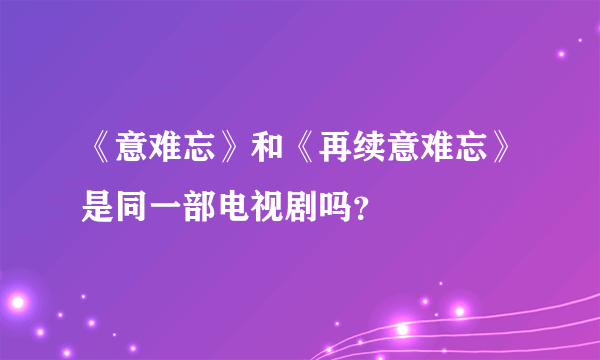 《意难忘》和《再续意难忘》是同一部电视剧吗?